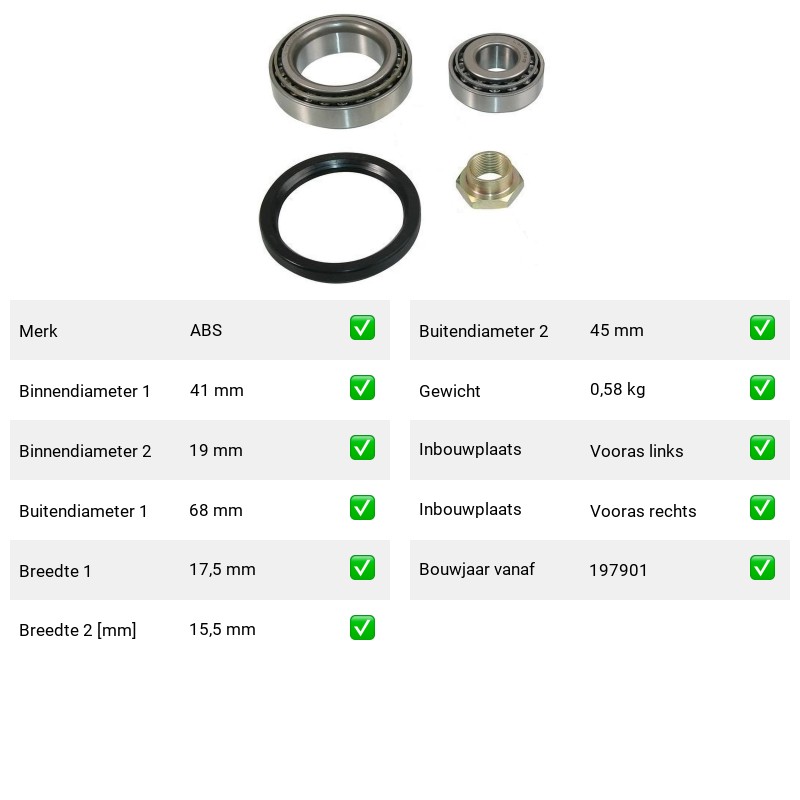 | Merk | ABS | ✅ |
|---|---|---|
| Binnendiameter 1 | 41 mm | ✅ |
| Binnendiameter 2 | 19 mm | ✅ |
| Buitendiameter 1 | 68 mm | ✅ |
| Breedte 1 | 17,5 mm | ✅ |
| Breedte 2 [mm] | 15,5 mm | ✅ |

| Buitendiameter 2 | 45 mm | ✅ |
|---|---|---|
| Gewicht | 0,58 kg | ✅ |
| Inbouwplaats | Vooras links | ✅ |
| Inbouwplaats | Vooras rechts | ✅ |
| Bouwjaar vanaf | 197901 | ✅ |